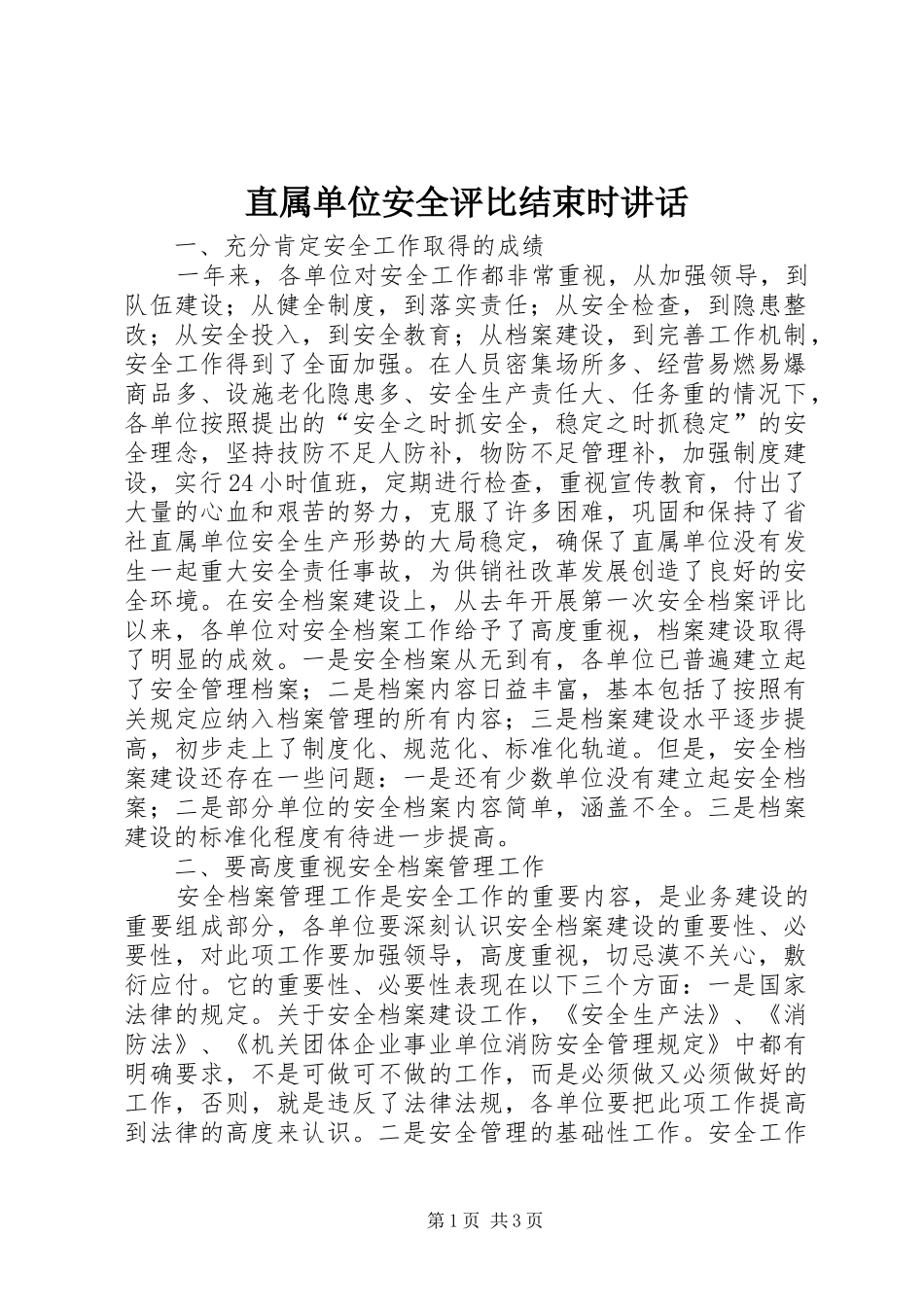 直属单位安全评比结束时讲话

一、充分肯定安全工作取得的成绩

一年来，各单位对安全工作都非常重视，从加强领导，到队伍建设；从健全制度，到落实责任；从安全检查，到隐患整改；从安全投入，到安全教育；从档案建设，到完善工作机制，安全工作得到了全面加强。在人员密集场所多、经营易燃易爆商品多、设施老化隐患多、安全生产责任大、任务重的情况下，各单位按照提出的“安全之时抓安全，稳定之时抓稳定”的安全理念，坚持技防不足人防补，物防不足管理补，加强制度建设，实行24小时值班，定期进行检查，重视宣传教育，付出了大量的心血和艰苦的努力，克服了许多困难，巩固和保持了省社直属单位安全生产形势的大局稳定，确保了直属单位没有发生一起重大安全责任事故，为供销社改革发展创造了良好的安全环境。在安全档案建设上，从去年开展第一次安全档案评比以来，各单位对安全档案工作给予了高度重视，档案建设取得了明显的成效。一是安全档案从无到有，各单位已普遍建立起了安全管理档案；二是档案内容日益丰富，基本包括了按照有关规定应纳入档案管理的所有内容；三是档案建设水平逐步提高，初步走上了制度化、规范化、标准化轨道。但是，安全档案建设还存在一些问题：一是还有少数单位没有建立起安全档案；二是部分单位的安全档案内容简单，涵盖不全。三是档案建设的标准化程度有待进一步提高。

二、要高度重视安全档案管理工作

安全档案管理工作是安全工作的重要内容，是业务建设的重要组成部分，各单位要深刻认识安全档案建设的重要性、必要性，对此项工作要加强领导，高度重视，切忌漠不关心，敷衍应付。它的重要性、必要性表现在以下三个方面：一是国家法律的规定。关于安全档案建设工作，《安全生产法》、《消防法》、《机关团体企业事业单位消防安全管理规定》中都有明确要求，不是可做可不做的工作，而是必须做又必须做好的工作，否则，就是违反了法律法规，各单位要把此项工作提高到法律的高度来认识。二是安全管理的基础性工作。安全工作

第1页 共3页